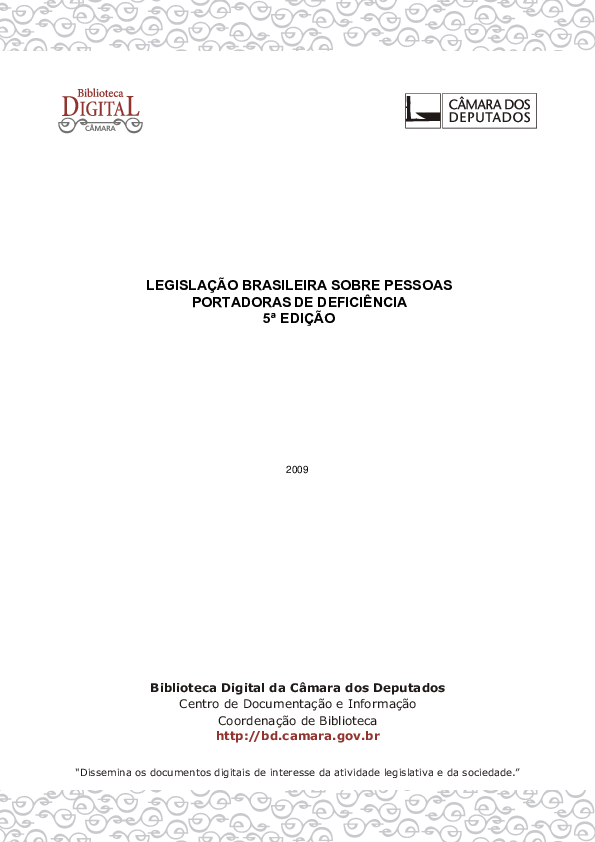 Biblioteca
DIGITAL
CÂMARA

CÂMARA DOS
DEPUTADOS

LEGISLAÇÃO BRASILEIRA SOBRE PESSOAS PORTADORAS DE DEFICIÊNCIA
5ª EDIÇÃO

2009

Biblioteca Digital da Câmara dos Deputados
Centro de Documentação e Informação
Coordenação de Biblioteca
http://bd.camara.gov.br

"Dissemina os documentos digitais de interesse da atividade legislativa e da sociedade."